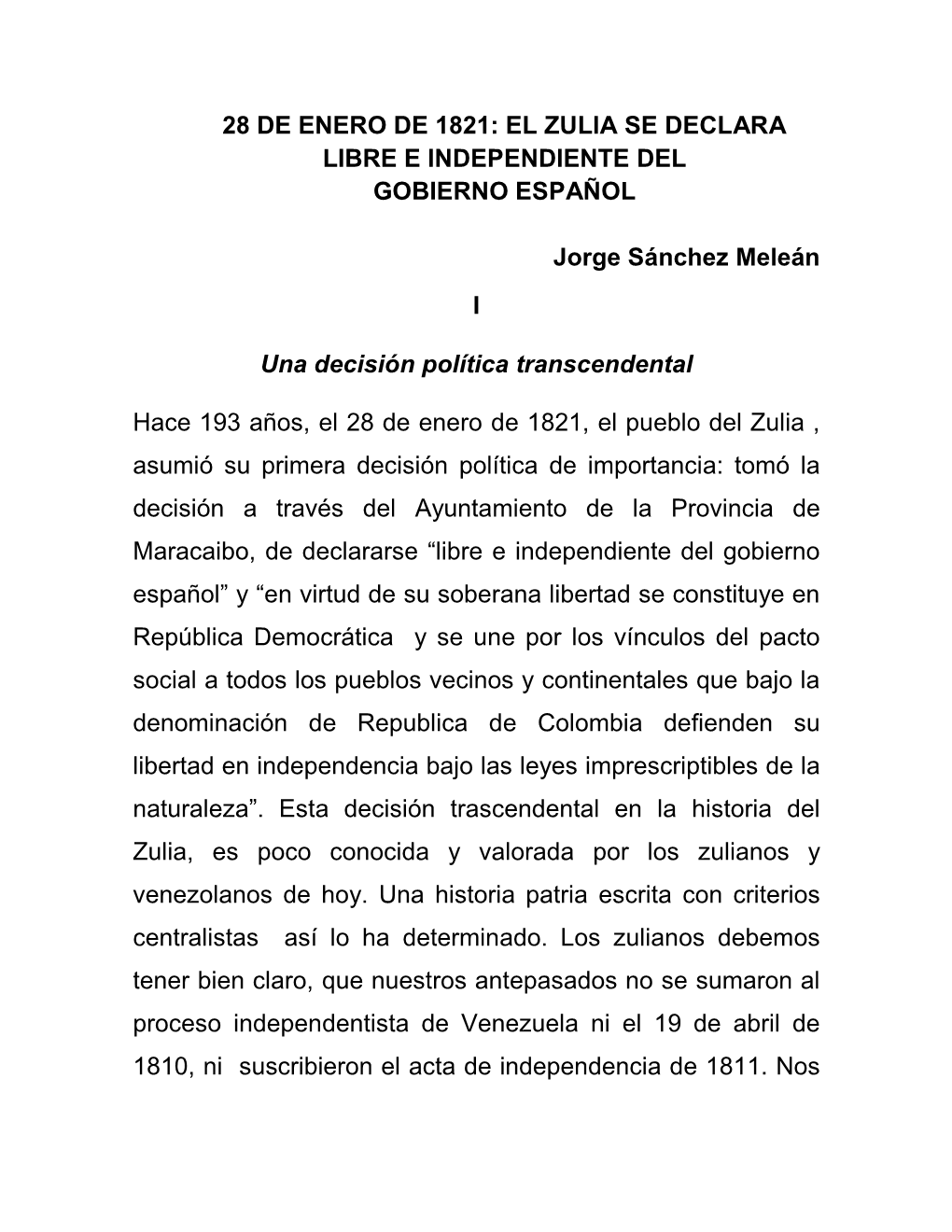 28 DE ENERO DE 1821: EL ZULIA SE DECLARA LIBRE E INDEPENDIENTE DEL GOBIERNO ESPAÑOL

Jorge Sánchez Meleán

I

Una decisión política transcendental

Hace 193 años, el 28 de enero de 1821, el pueblo del Zulia , asumió su primera decisión política de importancia: tomó la decisión a través del Ayuntamiento de la Provincia de Maracaibo, de declararse “libre e independiente del gobierno español” y “en virtud de su soberana libertad se constituye en República Democrática y se une por los vínculos del pacto social a todos los pueblos vecinos y continentales que bajo la denominación de Republica de Colombia defienden su libertad en independencia bajo las leyes imprescriptibles de la naturaleza”. Esta decisión trascendental en la historia del Zulia, es poco conocida y valorada por los zulianos y venezolanos de hoy. Una historia patria escrita con criterios centralistas así lo ha determinado. Los zulianos debemos tener bien claro, que nuestros antepasados no se sumaron al proceso independentista de Venezuela ni el 19 de abril de 1810, ni suscribieron el acta de independencia de 1811. Nos